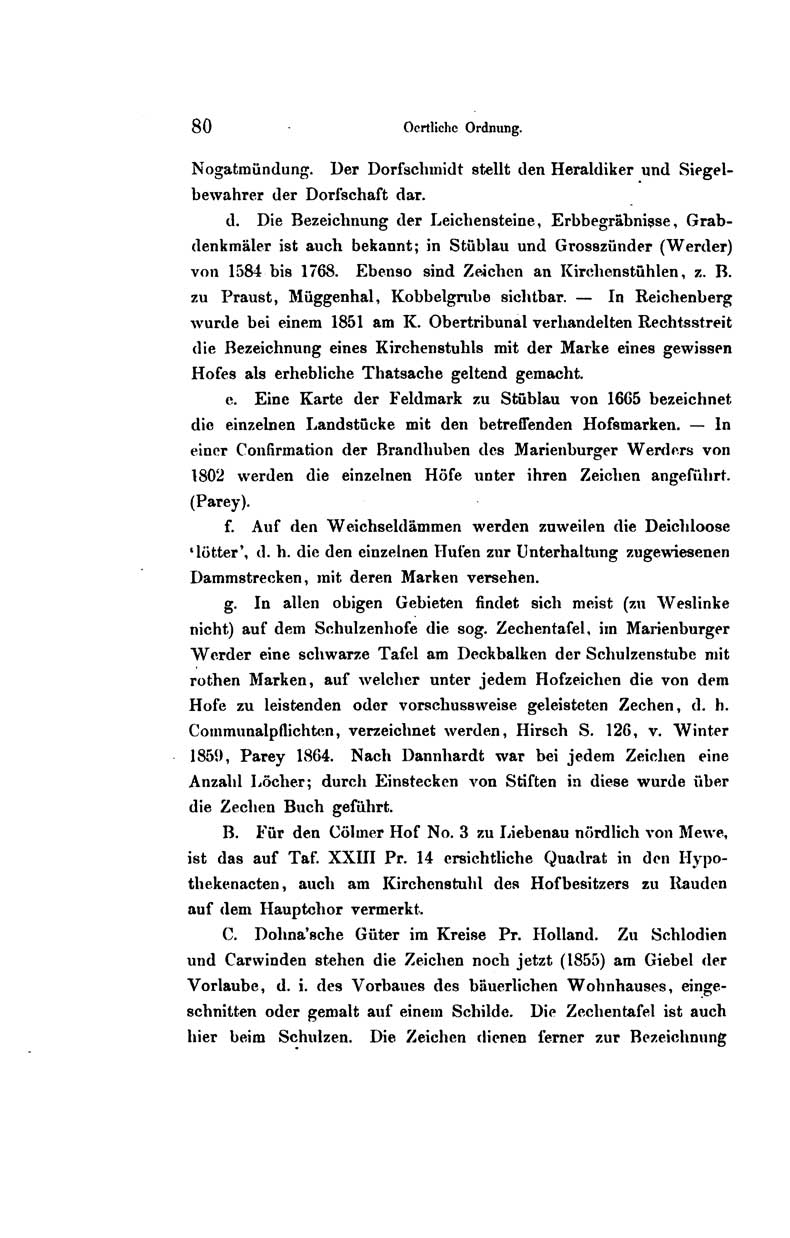 80 Oertliche Ordnung.

Nogatmündung. Der Dorfschmidt stellt den Heraldiker und Siegelbewahrer der Dorfschaft dar.

d. Die Bezeichnung der Leichensteine, Erbbegräbnisse, Grabdenkmäler ist auch bekannt; in Stüblau und Grosszünder (Werder) von 1584 bis 1768. Ebenso sind Zeichen an Kirchenstühlen, z. B. zu Praust, Müggenhal, Kobbelgrube sichtbar. — In Reichenberg wurde bei einem 1851 am K. Obertribunal verhandelten Rechtsstreit die Bezeichnung eines Kirchenstuhls mit der Marke eines gewissen Hofes als erhebliche Thatsache geltend gemacht.

e. Eine Karte der Feldmark zu Stüblau von 1665 bezeichnet die einzelnen Landstücke mit den betreffenden Hofsmarken. — In einer Confirmation der Brandhuben des Marienburger Werders von 1802 werden die einzelnen Höfe unter ihren Zeichen angeführt. (Parey).

f. Auf den Weichseldämmen werden zuweilen die Deichloose 'lötter', d. h. die den einzelnen Hufen zur Unterhaltung zugewiesenen Dammstrecken, mit deren Marken versehen.

g. In allen obigen Gebieten findet sich meist (zu Weslinke nicht) auf dem Schulzenhofe die sog. Zechentafel, im Marienburger Werder eine schwarze Tafel am Deckbalken der Schulzenstube mit rothen Marken, auf welcher unter jedem Hofzeichen die von dem Hofe zu leistenden oder vorschussweise geleisteten Zechen, d. h. Communalpflichten, verzeichnet werden, Hirsch S. 126, v. Winter 1859, Parey 1864. Nach Dannhardt war bei jedem Zeichen eine Anzahl Löcher; durch Einstecken von Stiften in diese wurde über die Zechen Buch geführt.

B. Für den Cölmer Hof No. 3 zu Liebenau nördlich von Mewe, ist das auf Taf. XXIII Pr. 14 ersichtliche Quadrat in den Hypothekenacten, auch am Kirchenstuhl des Hofbesitzers zu Rauden auf dem Hauptchor vermerkt.

C. Dohna'sche Güter im Kreise Pr. Holland. Zu Schlodien und Carwinden stehen die Zeichen noch jetzt (1855) am Giebel der Vorlaube, d. i. des Vorbaues des bäuerlichen Wohnhauses, eingeschnitten oder gemalt auf einem Schilde. Die Zechentafel ist auch hier beim Schulzen. Die Zeichen dienen ferner zur Bezeichnung